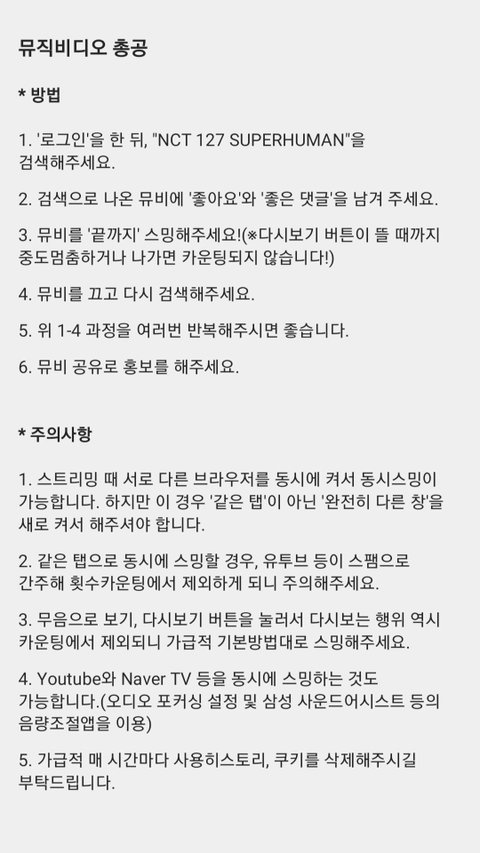 뮤직비디오 총공

* 방법

1. '로그인'을 한 뒤, "NCT 127 SUPERHUMAN"을 검색해주세요.

2. 검색으로 나온 뮤비에 '좋아요'와 '좋은 댓글'을 남겨 주세요.

3. 뮤비를 '끝까지' 스밍해주세요!(※다시보기 버튼이 뜰 때까지 중도멈춤하거나 나가면 카운팅되지 않습니다!)

4. 뮤비를 끄고 다시 검색해주세요.

5. 위 1-4 과정을 여러번 반복해주시면 좋습니다.

6. 뮤비 공유로 홍보를 해주세요.

* 주의사항

1. 스트리밍 때 서로 다른 브라우저를 동시에 켜서 동시스밍이 가능합니다. 하지만 이 경우 '같은 탭'이 아닌 '완전히 다른 창'을 새로 켜서 해주셔야 합니다.

2. 같은 탭으로 동시에 스밍할 경우, 유투브 등이 스팸으로 간주해 횟수카운팅에서 제외하게 되니 주의해주세요.

3. 무음으로 보기, 다시보기 버튼을 눌러서 다시보는 행위 역시 카운팅에서 제외되니 가급적 기본방법대로 스밍해주세요.

4. Youtube와 Naver TV 등을 동시에 스밍하는 것도 가능합니다.(오디오 포커싱 설정 및 삼성 사운드어시스트 등의 음량조절앱을 이용)

5. 가급적 매 시간마다 사용히스토리, 쿠키를 삭제해주시길 부탁드립니다.